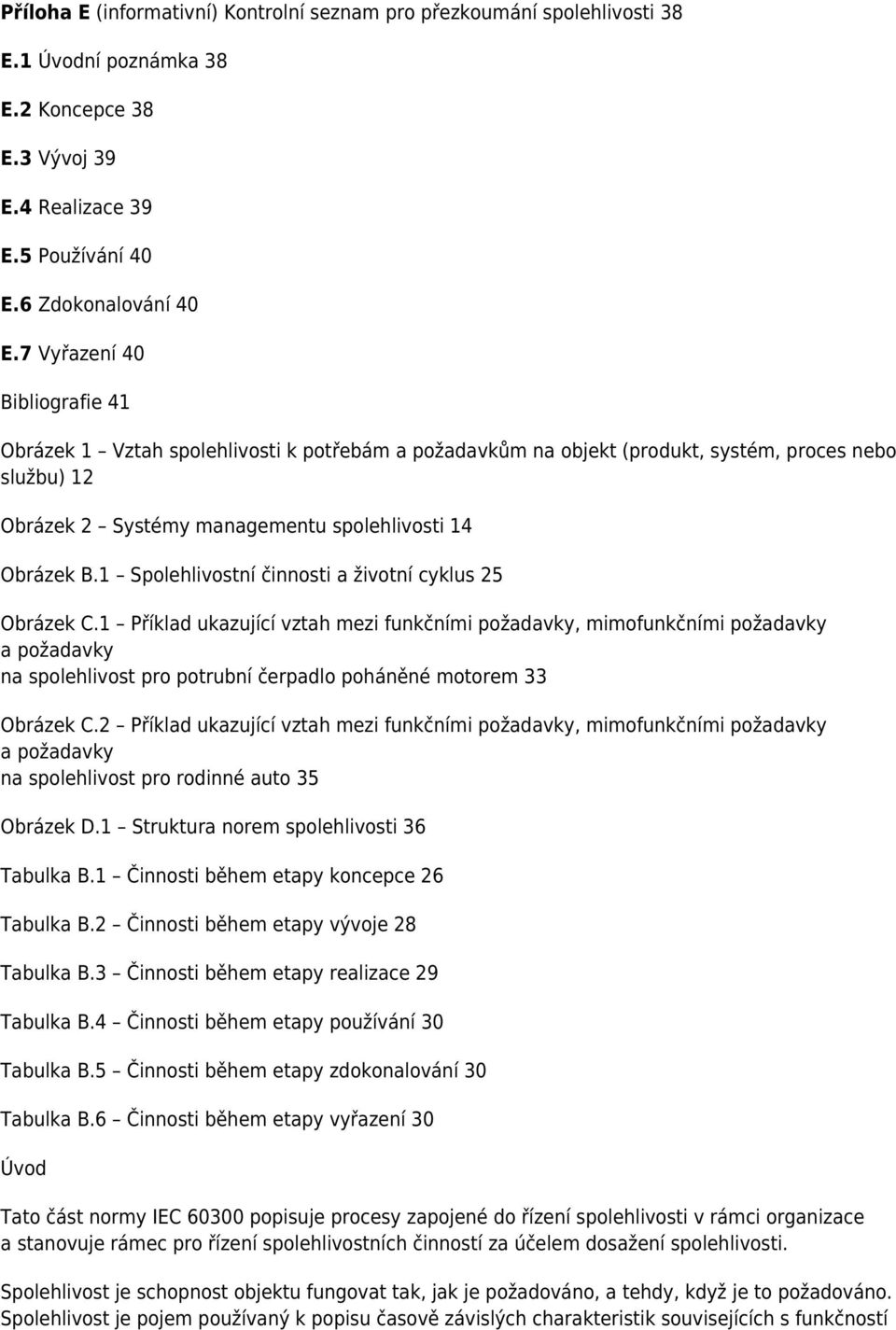 Příloha E (informativní) Kontrolní seznam pro přezkoumání spolehlivosti 38

E.1 Úvodní poznámka 38

E.2 Koncepce 38

E.3 Vývoj 39

E.4 Realizace 39

E.5 Používání 40

E.6 Zdokonalování 40

E.7 Vyřazení 40

Bibliografie 41

Obrázek 1 – Vztah spolehlivosti k potřebám a požadavkům na objekt (produkt, systém, proces nebo službu) 12

Obrázek 2 – Systémy managementu spolehlivosti 14

Obrázek B.1 – Spolehlivostní činnosti a životní cyklus 25

Obrázek C.1 – Příklad ukazující vztah mezi funkčními požadavky, mimofunkčními požadavky a požadavky na spolehlivost pro potrubní čerpadlo poháněné motorem 33

Obrázek C.2 – Příklad ukazující vztah mezi funkčními požadavky, mimofunkčními požadavky a požadavky na spolehlivost pro rodinné auto 35

Obrázek D.1 – Struktura norem spolehlivosti 36

Tabulka B.1 – Činnosti během etapy koncepce 26

Tabulka B.2 – Činnosti během etapy vývoje 28

Tabulka B.3 – Činnosti během etapy realizace 29

Tabulka B.4 – Činnosti během etapy používání 30

Tabulka B.5 – Činnosti během etapy zdokonalování 30

Tabulka B.6 – Činnosti během etapy vyřazení 30

Úvod

Tato část normy IEC 60300 popisuje procesy zapojené do řízení spolehlivosti v rámci organizace a stanovuje rámec pro řízení spolehlivostních činností za účelem dosažení spolehlivosti.

Spolehlivost je schopnost objektu fungovat tak, jak je požadováno, a tehdy, když je to požadováno. Spolehlivost je pojem používaný k popisu časově závislých charakteristik souvisejících s funkčností